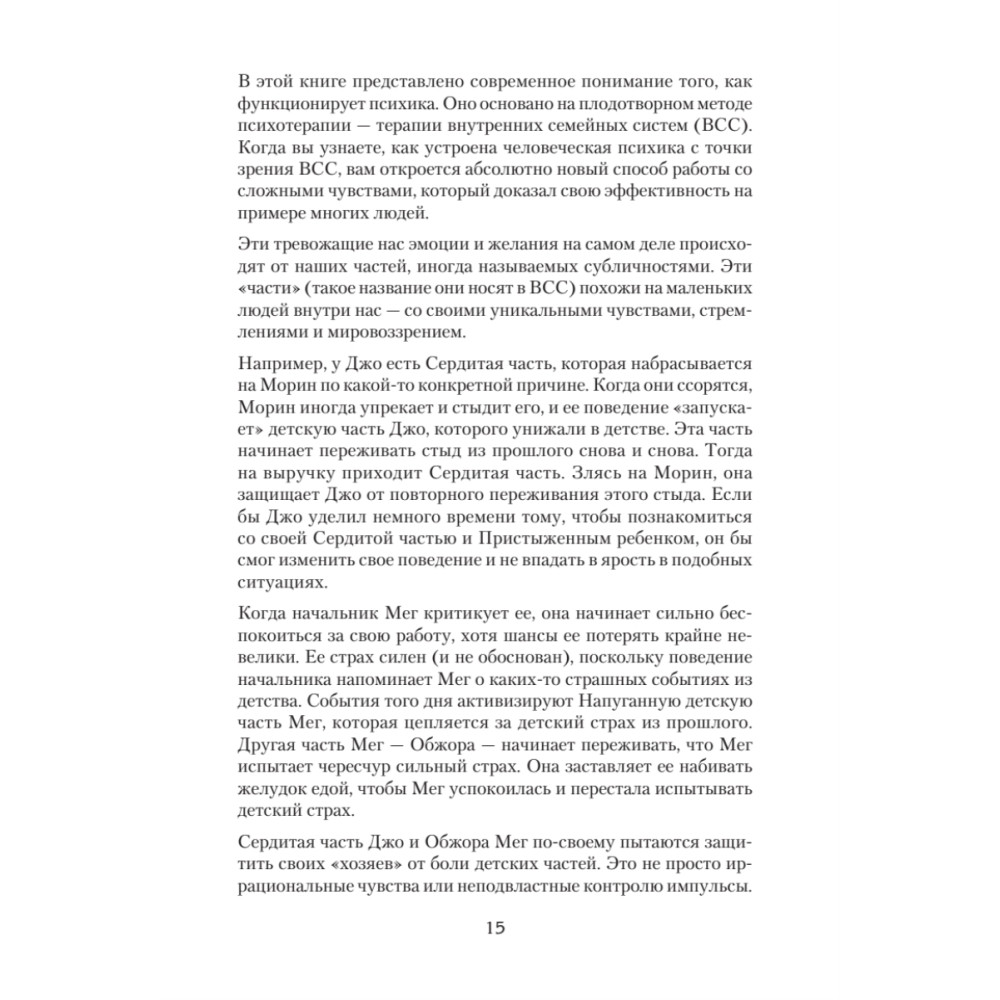 В этой книге представлено современное понимание того, как функционирует психика. Оно основано на плодотворном методе психотерапии — терапии внутренних семейных систем (ВСС). Когда вы узнаете, как устроена человеческая психика с точки зрения ВСС, вам откроется абсолютно новый способ работы со сложными чувствами, который доказал свою эффективность на примере многих людей.

Эти тревожащие нас эмоции и желания на самом деле происходят от наших частей, иногда называемых субличностями. Эти «части» (такое название они носят в ВСС) похожи на маленьких людей внутри нас — со своими уникальными чувствами, стремлениями и мировоззрением.

Например, у Джо есть Сердитая часть, которая набрасывается на Морин по какой-то конкретной причине. Когда они ссорятся, Морин иногда упрекает и стыдит его, и ее поведение «запускает» детскую часть Джо, которого унижали в детстве. Эта часть начинает переживать стыд из прошлого снова и снова. Тогда на выручку приходит Сердитая часть. Злясь на Морин, она защищает Джо от повторного переживания этого стыда. Если бы Джо уделил немного времени тому, чтобы познакомиться со своей Сердитой частью и Пристыженным ребенком, он бы смог изменить свое поведение и не впадать в ярость в подобных ситуациях.

Когда начальник Мег критикует ее, она начинает сильно беспокоиться за свою работу, хотя шансы ее потерять крайне невелики. Ее страх силен (и не обоснован), поскольку поведение начальника напоминает Мег о каких-то страшных событиях из детства. События того дня активизируют Напуганную детскую часть Мег, которая цепляется за детский страх из прошлого. Другая часть Мег — Обжора — начинает переживать, что Мег испытает чересчур сильный страх. Она заставляет ее набивать желудок едой, чтобы Мег успокоилась и перестала испытывать детский страх.

Сердитая часть Джо и Обжора Мег по-своему пытаются защитить своих «хозяев» от боли детских частей. Это не просто иррациональные чувства или неподвластные контролю импульсы.

15